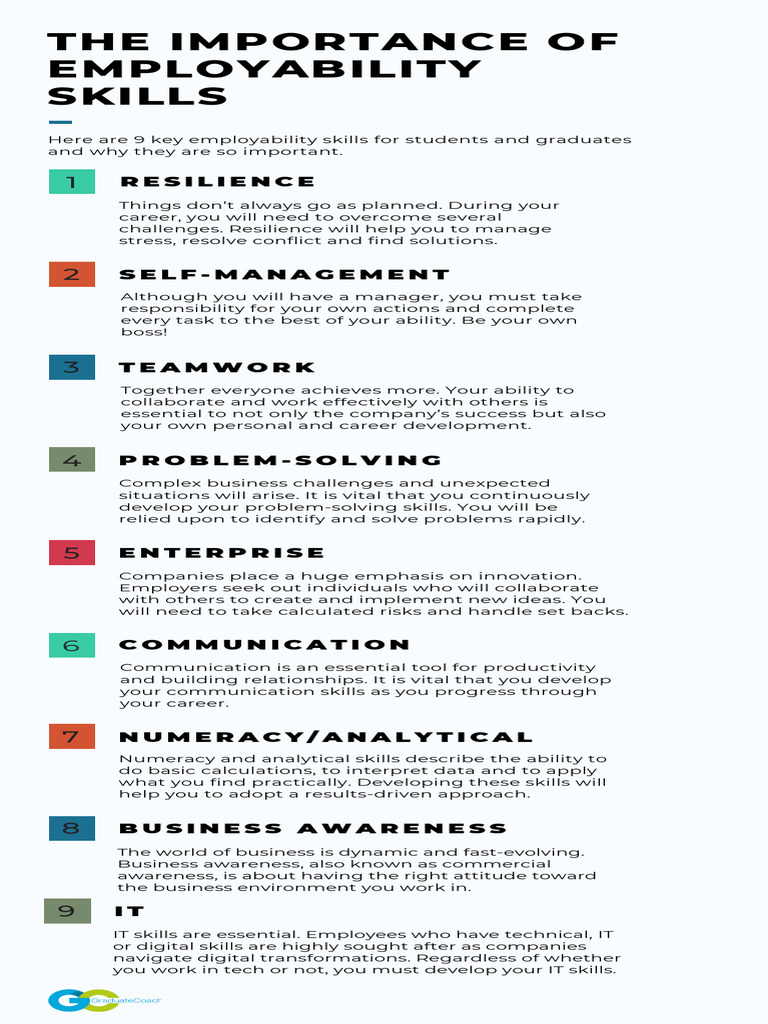 THE IMPORTANCE OF EMPLOYABILITY SKILLS

Here are 9 key employability skills for students and graduates and why they are so important.

1 RESILIENCE

Things don't always go as planned. During your career, you will need to overcome several challenges. Resilience will help you to manage stress, resolve conflict and find solutions.

2 SELF-MANAGEMENT

Although you will have a manager, you must take responsibility for your own actions and complete every task to the best of your ability. Be your own boss!

3 TEAMWORK

Together everyone achieves more. Your ability to collaborate and work effectively with others is essential to not only the company's success but also your own personal and career development.

4 PROBLEM-SOLVING

Complex business challenges and unexpected situations will arise. It is vital that you continuously develop your problem-solving skills. You will be relied upon to identify and solve problems rapidly.

5 ENTERPRISE

Companies place a huge emphasis on innovation. Employers seek out individuals who will collaborate with others to create and implement new ideas. You will need to take calculated risks and handle set backs.

6 COMMUNICATION

Communication is an essential tool for productivity and building relationships. It is vital that you develop your communication skills as you progress through your career.

7 NUMERACY/ANALYTICAL

Numeracy and analytical skills describe the ability to do basic calculations, to interpret data and to apply what you find practically. Developing these skills will help you to adopt a results-driven approach.

8 BUSINESS AWARENESS

The world of business is dynamic and fast-evolving. Business awareness, also known as commercial awareness, is about having the right attitude toward the business environment you work in.

9 IT

IT skills are essential. Employees who have technical, IT or digital skills are highly sought after as companies navigate digital transformations. Regardless of whether you work in tech or not, you must develop your IT skills.

GC GraduateCoach